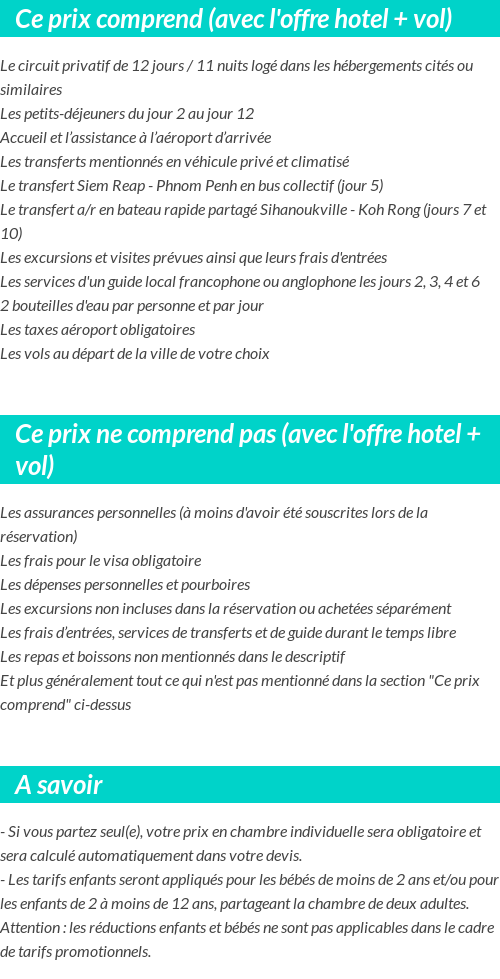 Ce prix comprend (avec l'offre hotel + vol)

Le circuit privatif de 12 jours / 11 nuits logé dans les hébergements cités ou similaires
Les petits-déjeuners du jour 2 au jour 12
Accueil et l'assistance à l'aéroport d'arrivée
Les transferts mentionnés en véhicule privé et climatisé
Le transfert Siem Reap - Phnom Penh en bus collectif (jour 5)
Le transfert a/r en bateau rapide partagé Sihanoukville - Koh Rong (jours 7 et 10)
Les excursions et visites prévues ainsi que leurs frais d'entrées
Les services d'un guide local francophone ou anglophone les jours 2, 3, 4 et 6
2 bouteilles d'eau par personne et par jour
Les taxes aéroport obligatoires
Les vols au départ de la ville de votre choix

Ce prix ne comprend pas (avec l'offre hotel + vol)

Les assurances personnelles (à moins d'avoir été souscrites lors de la réservation)
Les frais pour le visa obligatoire
Les dépenses personnelles et pourboires
Les excursions non incluses dans la réservation ou achetées séparément
Les frais d'entrées, services de transferts et de guide durant le temps libre
Les repas et boissons non mentionnés dans le descriptif
Et plus généralement tout ce qui n'est pas mentionné dans la section "Ce prix comprend" ci-dessus

A savoir

- Si vous partez seul(e), votre prix en chambre individuelle sera obligatoire et sera calculé automatiquement dans votre devis.
- Les tarifs enfants seront appliqués pour les bébés de moins de 2 ans et/ou pour les enfants de 2 à moins de 12 ans, partageant la chambre de deux adultes.
Attention : les réductions enfants et bébés ne sont pas applicables dans le cadre de tarifs promotionnels.